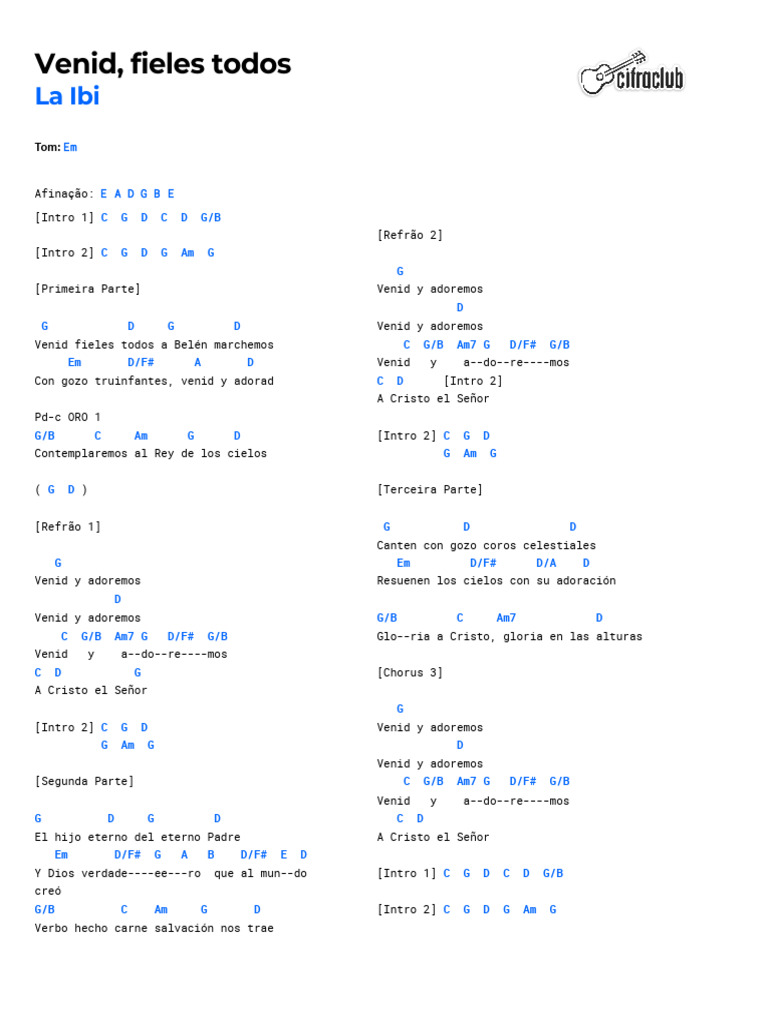 Venid, fieles todos
La Ibi

cifraclub

Tom: Em

Afinação: E A D G B E

[Intro 1] C G D C D G/B

[Intro 2] C G D G Am G

[Primeira Parte]

G D G D
Venid fieles todos a Belén marchemos
Em D/F# A D
Con gozo truinfantes, venid y adorad

Pd-c ORO 1
G/B C Am G D
Contemplaremos al Rey de los cielos

( G D )

[Refrão 1]

G
Venid y adoremos
D
Venid y adoremos
C G/B Am7 G D/F# G/B
Venid y a--do--re----mos
C D G
A Cristo el Señor

[Intro 2] C G D
G Am G

[Segunda Parte]

G D G D
El hijo eterno del eterno Padre
Em D/F# G A B D/F# E D
Y Dios verdade----ee---ro que al mun--do creó
G/B C Am G D
Verbo hecho carne salvación nos trae

[Refrão 2]

G
Venid y adoremos
D
Venid y adoremos
C G/B Am7 G D/F# G/B
Venid y a--do--re----mos
C D [Intro 2]
A Cristo el Señor

[Intro 2] C G D
G Am G

[Terceira Parte]

G D D
Canten con gozo coros celestiales
Em D/F# D/A D
Resuenen los cielos con su adoración

G/B C Am7 D
Glo--ria a Cristo, gloria en las alturas

[Chorus 3]

G
Venid y adoremos
D
Venid y adoremos
C G/B Am7 G D/F# G/B
Venid y a--do--re----mos
C D
A Cristo el Señor

[Intro 1] C G D C D G/B

[Intro 2] C G D G Am G